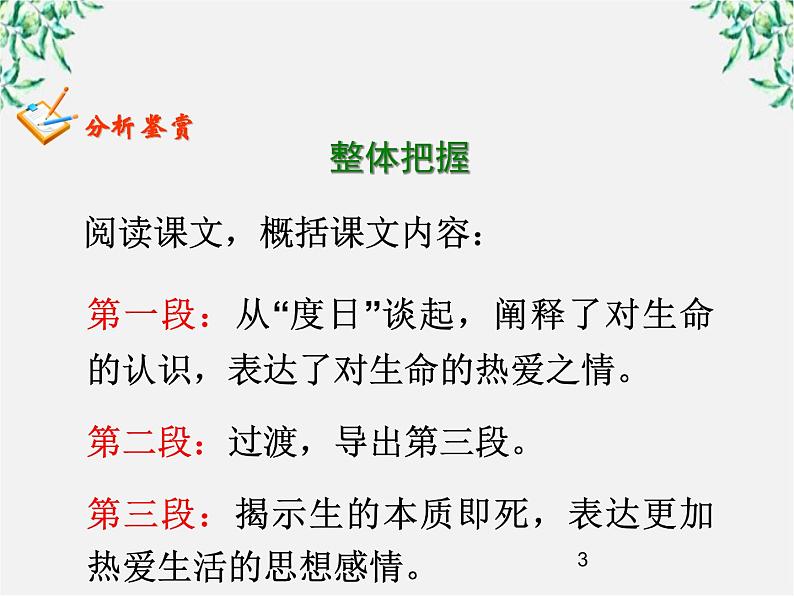 分析鉴赏

整体把握

阅读课文，概括课文内容：

第一段：从“度日”谈起，阐释了对生命的认识，表达了对生命的热爱之情。

第二段：过渡，导出第三段。

第三段：揭示生的本质即死，表达更加热爱生活的思想感情。

3